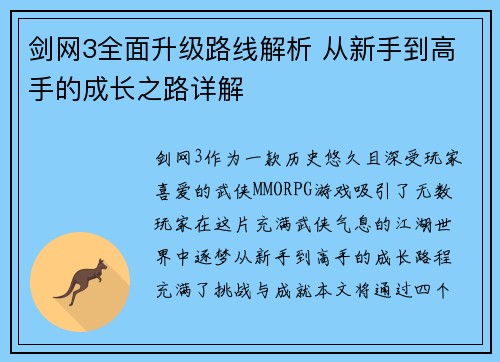 剑网3全面升级路线解析 从新手到高手的成长之路详解

剑网3作为一款历史悠久且深受玩家喜爱的武侠MMORPG游戏吸引了无数玩家在这片充满武侠气息的江湖世界中逐梦从新手到高手的成长路程充满了挑战与成就本文将通过四个